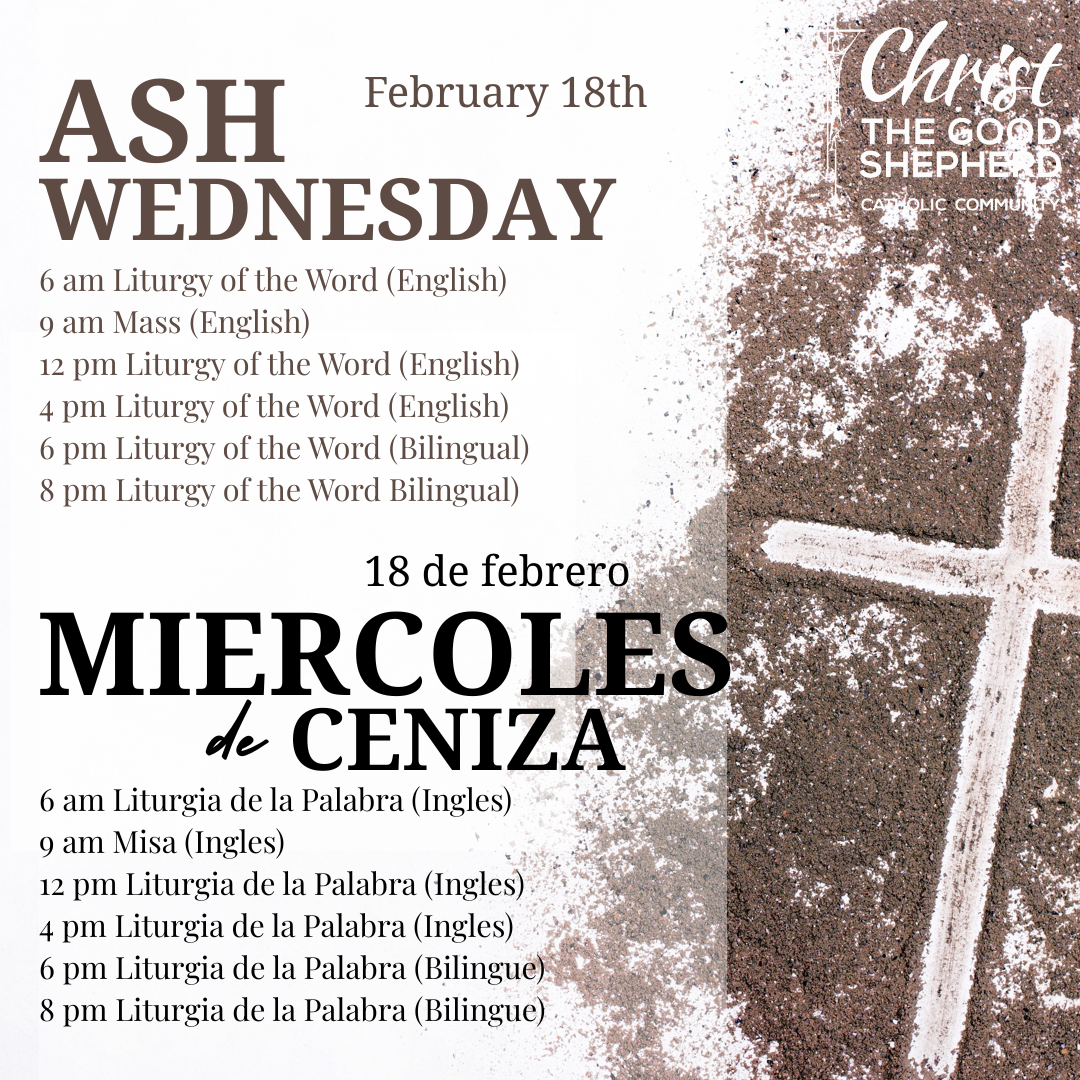 ASH WEDNESDAY

February 18th

Christ
THE GOOD SHEPHERD
CATHOLIC COMMUNITY

6 am Liturgy of the Word (English)
9 am Mass (English)
12 pm Liturgy of the Word (English)
4 pm Liturgy of the Word (English)
6 pm Liturgy of the Word (Bilingual)
8 pm Liturgy of the Word Bilingual)

18 de febrero

MIERCOLES de CENIZA

6 am Liturgia de la Palabra (Ingles)
9 am Misa (Ingles)
12 pm Liturgia de la Palabra (Ingles)
4 pm Liturgia de la Palabra (Ingles)
6 pm Liturgia de la Palabra (Bilingue)
8 pm Liturgia de la Palabra (Bilingue)